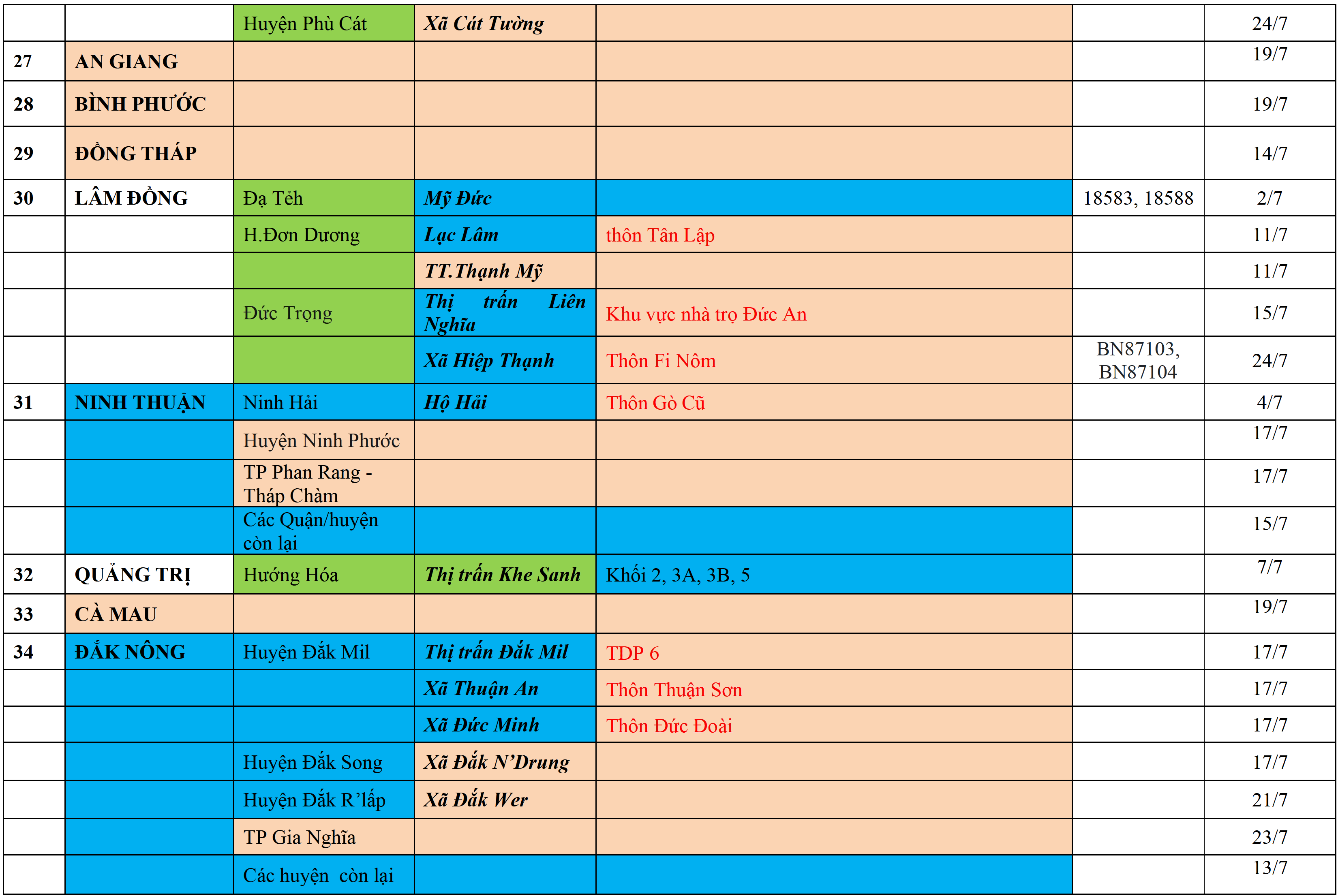 |  |  | Huyện Phù Cát | Xã Cát Tường |  |  | 24/7 |
|---|---|---|---|---|---|---|
| 27 | AN GIANG |  |  |  |  | 19/7 |
| 28 | BÌNH PHƯỚC |  |  |  |  | 19/7 |
| 29 | ĐỒNG THÁP |  |  |  |  | 14/7 |
| 30 | LÂM ĐỒNG | Đạ Tẻh | Mỹ Đức |  | 18583, 18588 | 2/7 |
|  |  | H.Đơn Dương | Lạc Lâm | thôn Tân Lập |  | 11/7 |
|  |  |  | TT.Thạnh Mỹ |  |  | 11/7 |
|  |  | Đức Trọng | Thị trấn Liên Nghĩa | Khu vực nhà trọ Đức An |  | 15/7 |
|  |  |  | Xã Hiệp Thạnh | Thôn Fi Nôm | BN87103, BN87104 | 24/7 |
| 31 | NINH THUẬN | Ninh Hải | Hộ Hải | Thôn Gò Cũ |  | 4/7 |
|  |  | Huyện Ninh Phước |  |  |  | 17/7 |
|  |  | TP Phan Rang - Tháp Chàm |  |  |  | 17/7 |
|  |  | Các Quận/huyện còn lại |  |  |  | 15/7 |
| 32 | QUẢNG TRỊ | Hướng Hóa | Thị trấn Khe Sanh | Khối 2, 3A, 3B, 5 |  | 7/7 |
| 33 | CÀ MAU |  |  |  |  | 19/7 |
| 34 | ĐẮK NÔNG | Huyện Đắk Mil | Thị trấn Đắk Mil | TDP 6 |  | 17/7 |
|  |  |  | Xã Thuận An | Thôn Thuận Sơn |  | 17/7 |
|  |  |  | Xã Đức Minh | Thôn Đức Đoài |  | 17/7 |
|  |  | Huyện Đắk Song | Xã Đắk N'Drung |  |  | 17/7 |
|  |  | Huyện Đắk R'lấp | Xã Đắk Wer |  |  | 21/7 |
|  |  | TP Gia Nghĩa |  |  |  | 23/7 |
|  |  | Các huyện còn lại |  |  |  | 13/7 |